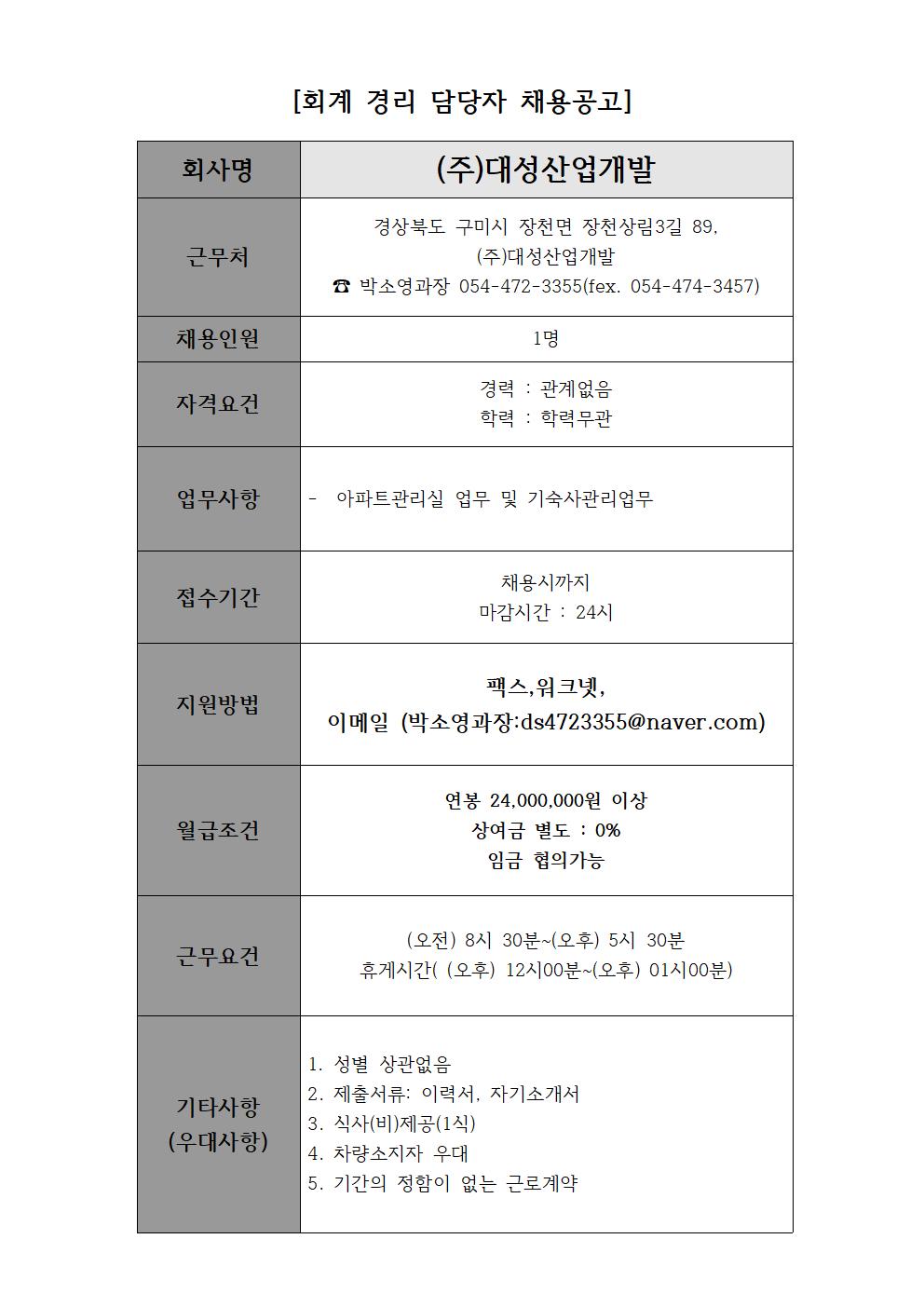 [회계 경리 담당자 채용공고]

| 회사명 | (주)대성산업개발 |
|---|---|
| 근무처 | 경상북도 구미시 장천면 장천상림3길 89, (주)대성산업개발 ☎ 박소영과장 054-472-3355(fex. 054-474-3457) |
| 채용인원 | 1명 |
| 자격요건 | 경력 : 관계없음 학력 : 학력무관 |
| 업무사항 | - 아파트관리실 업무 및 기숙사관리업무 |
| 접수기간 | 채용시까지 마감시간 : 24시 |
| 지원방법 | 팩스,워크넷, 이메일 (박소영과장:ds4723355@naver.com) |
| 월급조건 | 연봉 24,000,000원 이상 상여금 별도 : 0% 임금 협의가능 |
| 근무요건 | (오전) 8시 30분~(오후) 5시 30분 휴게시간( (오후) 12시00분~(오후) 01시00분) |
| 기타사항 (우대사항) | 1. 성별 상관없음 2. 제출서류: 이력서, 자기소개서 3. 식사(비)제공(1식) 4. 차량소지자 우대 5. 기간의 정함이 없는 근로계약 |